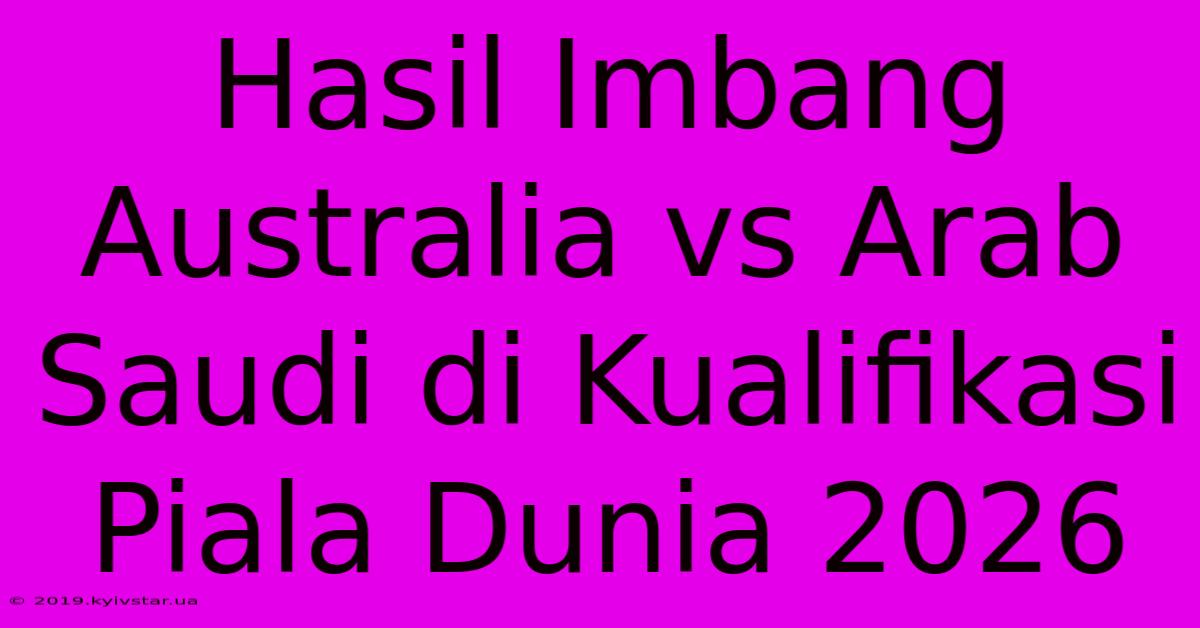 Hasil Imbang Australia vs Arab Saudi di Kualifikasi Piala Dunia 2026

© 2019.kyivstar.ua